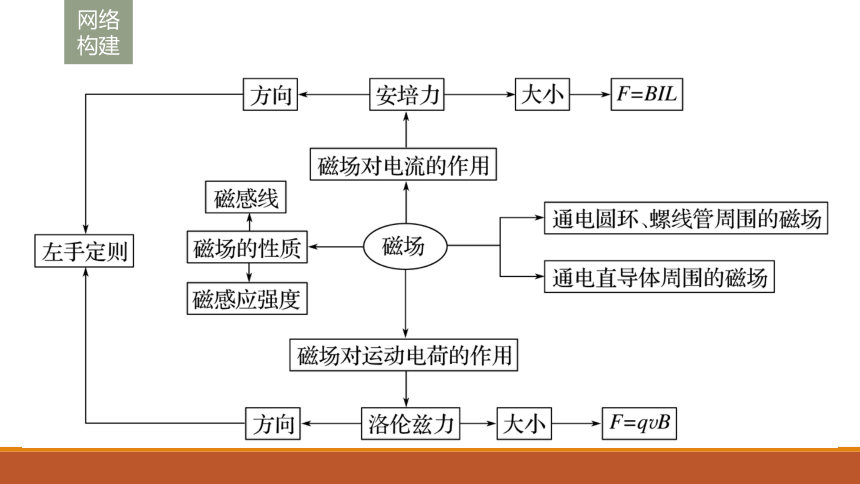 网络构建

方向
安培力
大小
$F=BIL$
磁场对电流的作用
磁感线
左手定则
磁场的性质
磁场
通电圆环、螺线管周围的磁场
通电直导体周围的磁场
磁感应强度
磁场对运动电荷的作用
方向
洛伦兹力
大小
$F=qvB$